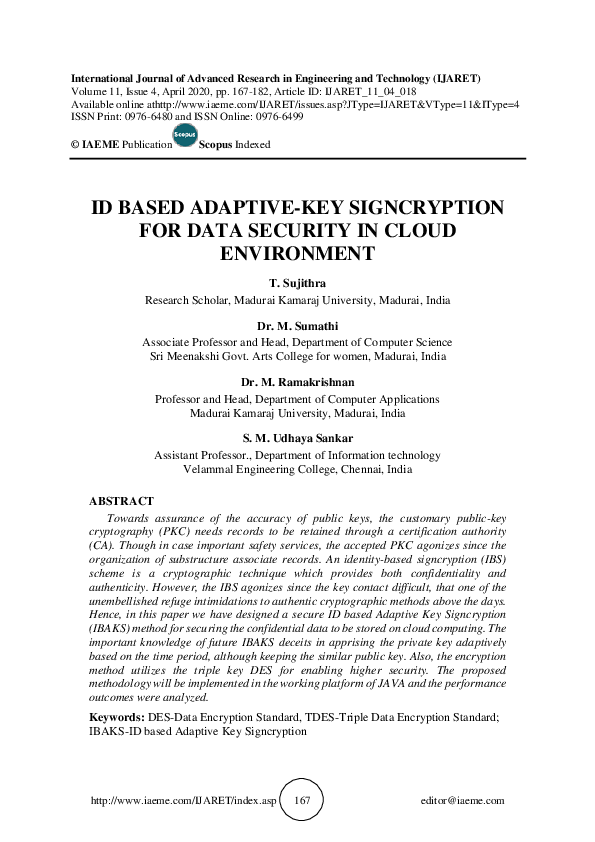 International Journal of Advanced Research in Engineering and Technology (IJARET)
Volume 11, Issue 4, April 2020, pp. 167-182, Article ID: IJARET_11_04_018
Available online athttp://www.iaeme.com/IJARET/issues.asp?JType=IJARET&VType=11&IType=4
ISSN Print: 0976-6480 and ISSN Online: 0976-6499

© IAEME Publication Scopus Scopus Indexed

ID BASED ADAPTIVE-KEY SIGNCRYPTION FOR DATA SECURITY IN CLOUD ENVIRONMENT

T. Sujithra
Research Scholar, Madurai Kamaraj University, Madurai, India

Dr. M. Sumathi
Associate Professor and Head, Department of Computer Science
Sri Meenakshi Govt. Arts College for women, Madurai, India

Dr. M. Ramakrishnan
Professor and Head, Department of Computer Applications
Madurai Kamaraj University, Madurai, India

S. M. Udhaya Sankar
Assistant Professor., Department of Information technology
Velammal Engineering College, Chennai, India

ABSTRACT
Towards assurance of the accuracy of public keys, the customary public-key cryptography (PKC) needs records to be retained through a certification authority (CA). Though in case important safety services, the accepted PKC agonizes since the organization of substructure associate records. An identity-based signcryption (IBS) scheme is a cryptographic technique which provides both confidentiality and authenticity. However, the IBS agonizes since the key contact difficult, that one of the unembellished refuge intimidations to authentic cryptographic methods above the days. Hence, in this paper we have designed a secure ID based Adaptive Key Signcryption (IBAKS) method for securing the confidential data to be stored on cloud computing. The important knowledge of future IBAKS deceits in apprising the private key adaptively based on the time period, although keeping the similar public key. Also, the encryption method utilizes the triple key DES for enabling higher security. The proposed methodology will be implemented in the working platform of JAVA and the performance outcomes were analyzed.

Keywords: DES-Data Encryption Standard, TDES-Triple Data Encryption Standard; IBAKS-ID based Adaptive Key Signcryption

http://www.iaeme.com/IJARET/index.asp 167 editor@iaeme.com